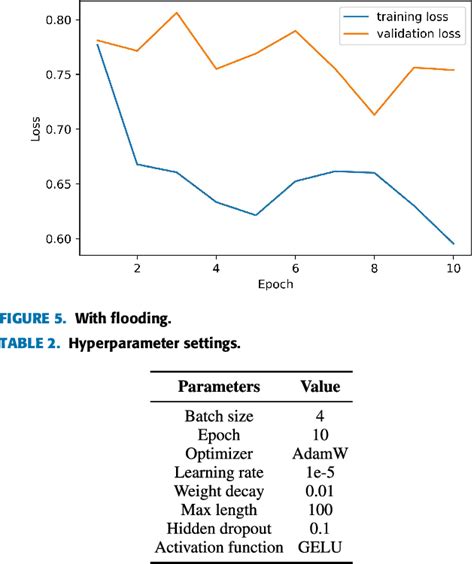 training loss
validation loss

0.80
0.75
0.70
0.65
0.60

Loss

2
4
6
8
10

Epoch

FIGURE 5. With flooding.

TABLE 2. Hyperparameter settings.

| Parameters | Value |
|---|---|
| Batch size | 4 |
| Epoch | 10 |
| Optimizer | AdamW |
| Learning rate | 1e-5 |
| Weight decay | 0.01 |
| Max length | 100 |
| Hidden dropout | 0.1 |
| Activation function | GELU |